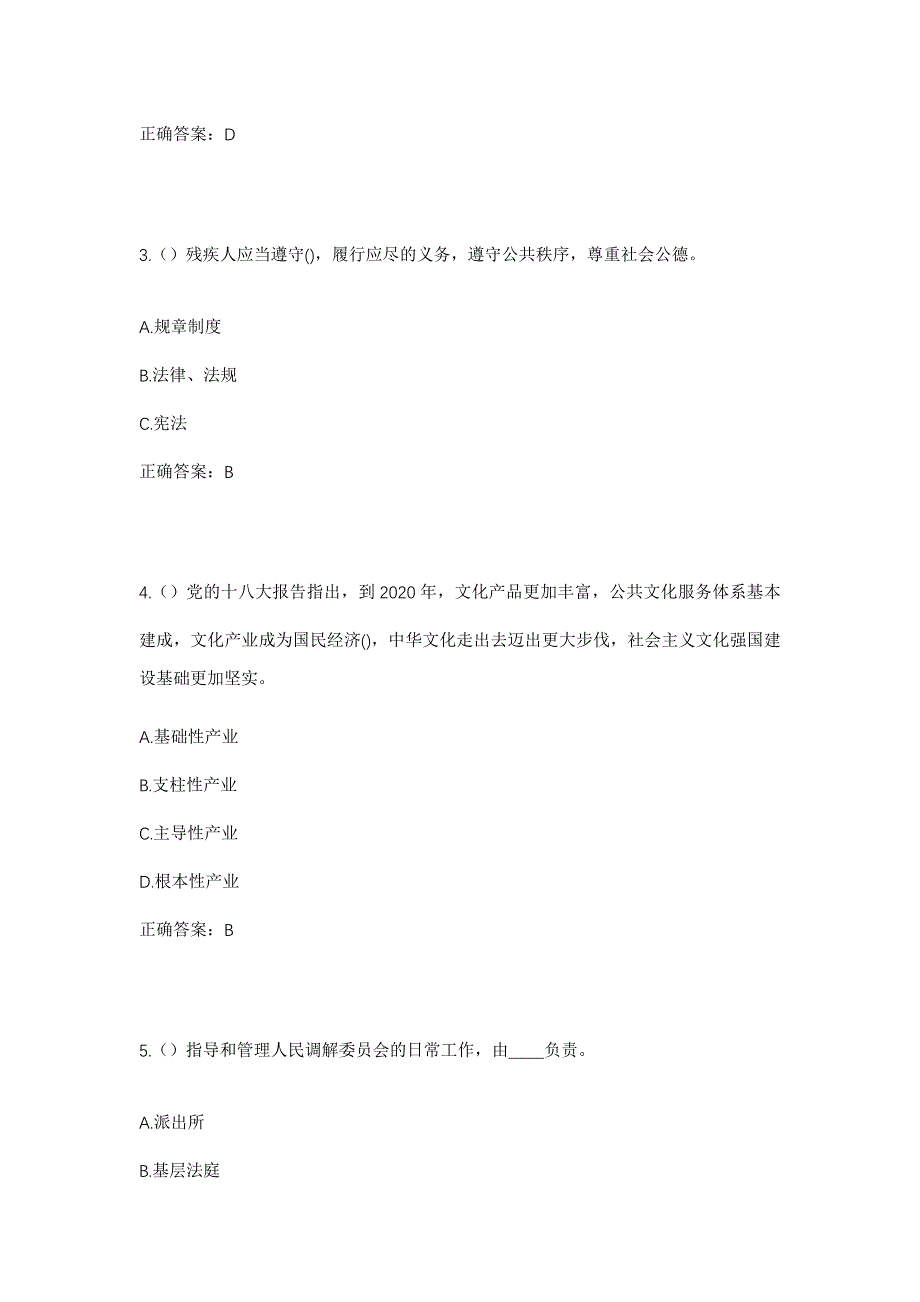 正确答案：D

3.（）残疾人应当遵守()，履行应尽的义务，遵守公共秩序，尊重社会公德。

A.规章制度

B.法律、法规

C.宪法

正确答案：B

4.（）党的十八大报告指出，到 2020 年，文化产品更加丰富，公共文化服务体系基本建成，文化产业成为国民经济()，中华文化走出去迈出更大步伐，社会主义文化强国建设基础更加坚实。

A.基础性产业

B.支柱性产业

C.主导性产业

D.根本性产业

正确答案：B

5.（）指导和管理人民调解委员会的日常工作，由____负责。

A.派出所

B.基层法庭